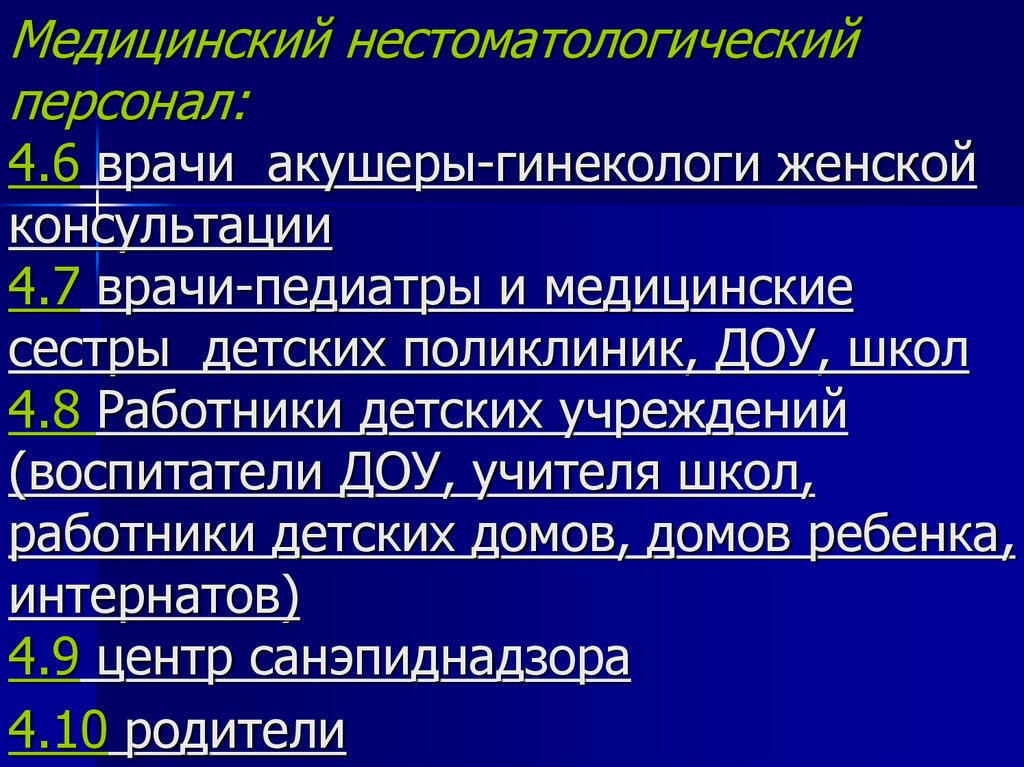 Медицинский нестоматологический персонал:

4.6 врачи  акушеры-гинекологи женской консультации

4.7 врачи-педиатры и медицинские сестры  детских поликлиник, ДОУ, школ

4.8 Работники детских учреждений (воспитатели ДОУ, учителя школ, работники детских домов, домов ребенка, интернатов)

4.9 центр санэпиднадзора

4.10 родители